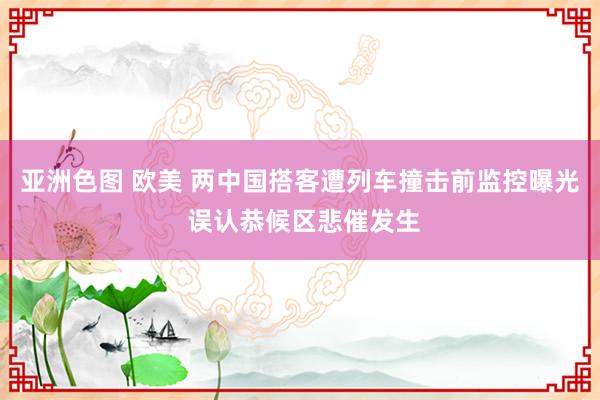 亚洲色图 欧美 两中国搭客遭列车撞击前监控曝光 误认恭候区悲催发生